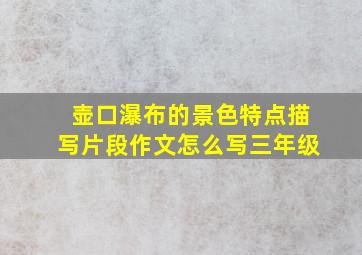 壶口瀑布的景色特点描写片段作文怎么写三年级